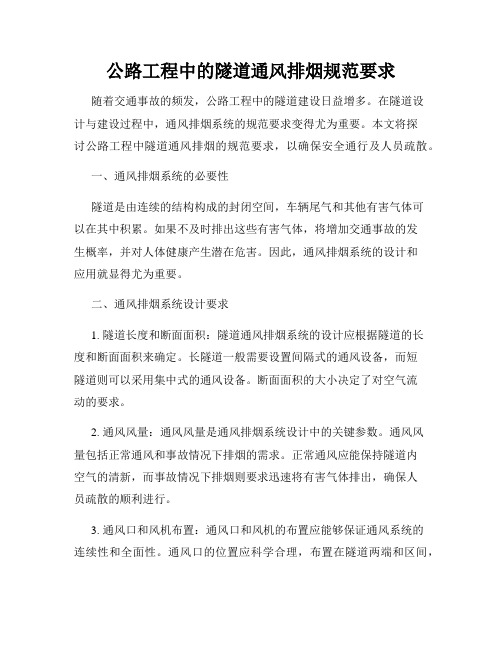 公路工程中的隧道通风排烟规范要求

随着交通事故的频发，公路工程中的隧道建设日益增多。在隧道设计与建设过程中，通风排烟系统的规范要求变得尤为重要。本文将探讨公路工程中隧道通风排烟的规范要求，以确保安全通行及人员疏散。

一、通风排烟系统的必要性

隧道是由连续的结构构成的封闭空间，车辆尾气和其他有害气体可以在其中积累。如果不及时排出这些有害气体，将增加交通事故的发生概率，并对人体健康产生潜在危害。因此，通风排烟系统的设计和应用就显得尤为重要。

二、通风排烟系统设计要求

1. 隧道长度和断面面积：隧道通风排烟系统的设计应根据隧道的长度和断面面积来确定。长隧道一般需要设置间隔式的通风设备，而短隧道则可以采用集中式的通风设备。断面面积的大小决定了对空气流动的要求。

2. 通风风量：通风风量是通风排烟系统设计中的关键参数。通风风量包括正常通风和事故情况下排烟的需求。正常通风应能保持隧道内空气的清新，而事故情况下排烟则要求迅速将有害气体排出，确保人员疏散的顺利进行。

3. 通风口和风机布置：通风口和风机的布置应能够保证通风系统的连续性和全面性。通风口的位置应科学合理，布置在隧道两端和区间，